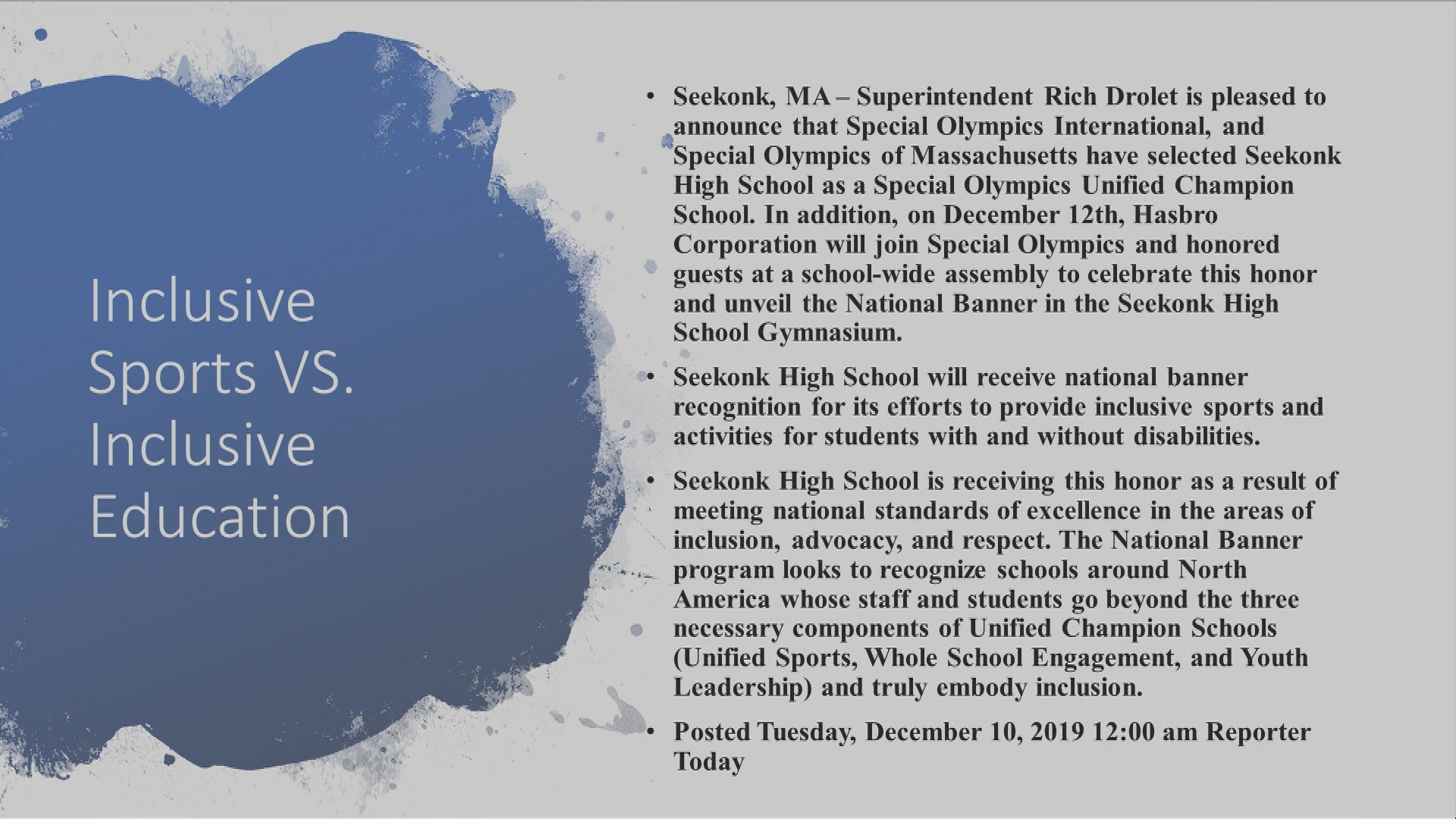 Inclusive Sports VS. Inclusive Education

• Seekonk, MA – Superintendent Rich Drolet is pleased to announce that Special Olympics International, and Special Olympics of Massachusetts have selected Seekonk High School as a Special Olympics Unified Champion School. In addition, on December 12th, Hasbro Corporation will join Special Olympics and honored guests at a school-wide assembly to celebrate this honor and unveil the National Banner in the Seekonk High School Gymnasium.

• Seekonk High School will receive national banner recognition for its efforts to provide inclusive sports and activities for students with and without disabilities.

• Seekonk High School is receiving this honor as a result of meeting national standards of excellence in the areas of inclusion, advocacy, and respect. The National Banner program looks to recognize schools around North America whose staff and students go beyond the three necessary components of Unified Champion Schools (Unified Sports, Whole School Engagement, and Youth Leadership) and truly embody inclusion.

• Posted Tuesday, December 10, 2019 12:00 am Reporter Today